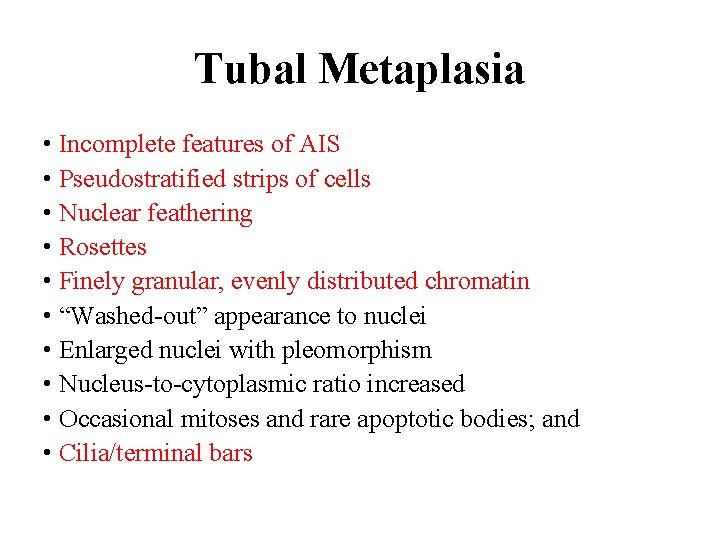 Tubal Metaplasia

• Incomplete features of AIS
• Pseudostratified strips of cells
• Nuclear feathering
• Rosettes
• Finely granular, evenly distributed chromatin
• “Washed-out” appearance to nuclei
• Enlarged nuclei with pleomorphism
• Nucleus-to-cytoplasmic ratio increased
• Occasional mitoses and rare apoptotic bodies; and
• Cilia/terminal bars